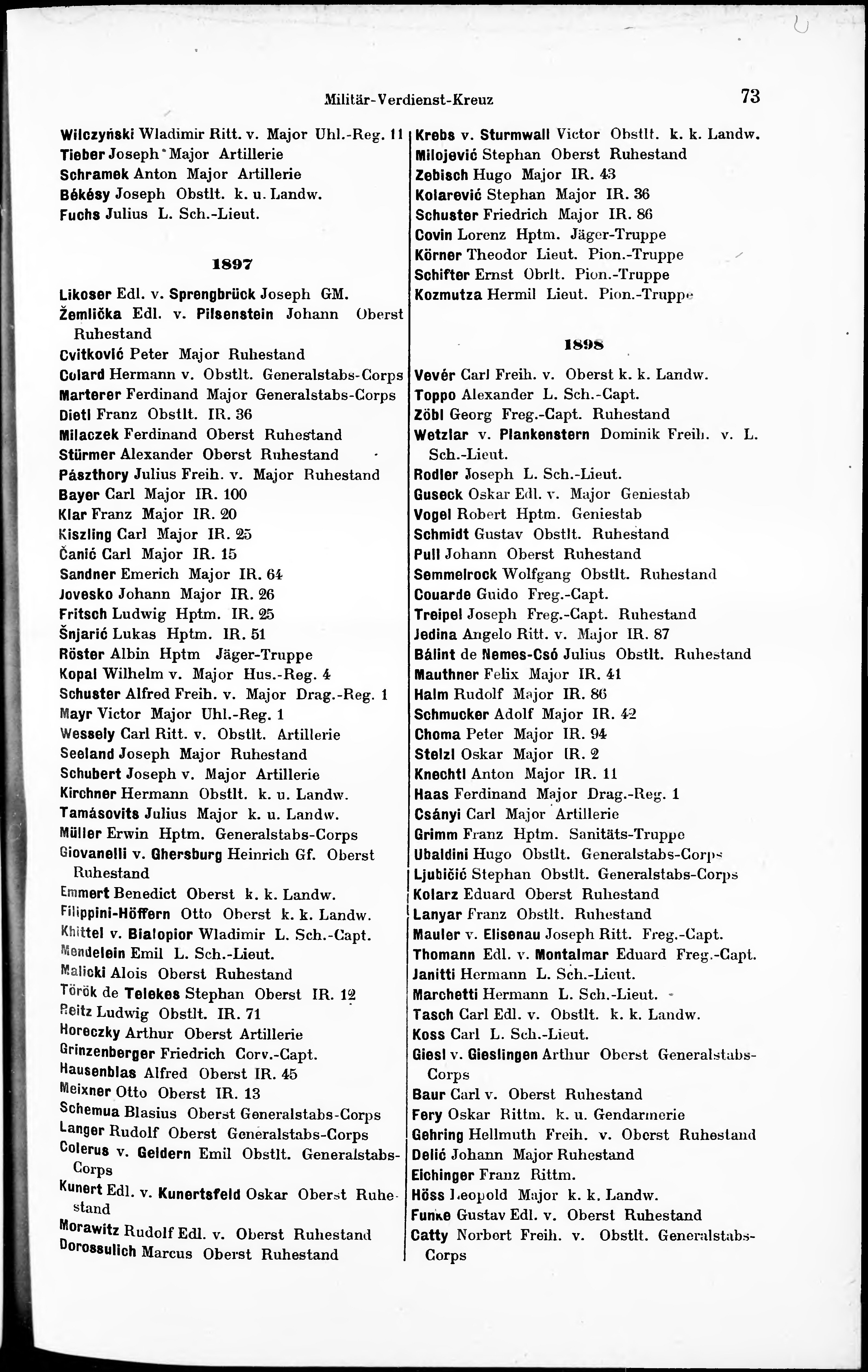 Militär-Verdienst-Kreuz 73

Wilczyński Wladimir Ritt. v. Major Uhl.-Reg. 11
Tieber Joseph Major Artillerie
Schramek Anton Major Artillerie
Békésy Joseph Obstlt. k. u. Landw.
Fuchs Julius L. Sch.-Lieut.

1897

Likoser Edl. v. Sprengbrück Joseph GM.
Žemlička Edl. v. Pilsenstein Johann Oberst Ruhestand
Cvitković Peter Major Ruhestand
Colard Hermann v. Obstlt. Generalstabs-Corps
Marterer Ferdinand Major Generalstabs-Corps
Dietl Franz Obstlt. IR. 36
Milaczek Ferdinand Oberst Ruhestand
Stürmer Alexander Oberst Ruhestand
Pászthory Julius Freih. v. Major Ruhestand
Bayer Carl Major IR. 100
Klar Franz Major IR. 20
Kiszling Carl Major IR. 25
Čanić Carl Major IR. 15
Sandner Emerich Major IR. 64
Jovesko Johann Major IR. 26
Fritsch Ludwig Hptm. IR. 25
Šnjarić Lukas Hptm. IR. 51
Röster Albin Hptm Jäger-Truppe
Kopal Wilhelm v. Major Hus.-Reg. 4
Schuster Alfred Freih. v. Major Drag.-Reg. 1
Mayr Victor Major Uhl.-Reg. 1
Wessely Carl Ritt. v. Obstlt. Artillerie
Seeland Joseph Major Ruhestand
Schubert Joseph v. Major Artillerie
Kirchner Hermann Obstlt. k. u. Landw.
Tamásovits Julius Major k. u. Landw.
Müller Erwin Hptm. Generalstabs-Corps
Giovanelli v. Ghersburg Heinrich Gf. Oberst Ruhestand
Emmert Benedict Oberst k. k. Landw.
Filippini-Höffern Otto Oberst k. k. Landw.
Khittel v. Bialopior Wladimir L. Sch.-Capt.
Mendelein Emil L. Sch.-Lieut.
Malicki Alois Oberst Ruhestand
Török de Telekes Stephan Oberst IR. 12
Reitz Ludwig Obstlt. IR. 71
Horeczky Arthur Oberst Artillerie
Grinzenberger Friedrich Corv.-Capt.
Hausenblas Alfred Oberst IR. 45
Meixner Otto Oberst IR. 13
Schemua Blasius Oberst Generalstabs-Corps
Langer Rudolf Oberst Generalstabs-Corps
Colerus v. Geldern Emil Obstlt. Generalstabs-Corps
Kunert Edl. v. Kunertsfeld Oskar Oberst Ruhestand
Morawitz Rudolf Edl. v. Oberst Ruhestand
Dorossulich Marcus Oberst Ruhestand

Krebs v. Sturmwall Victor Obstlt. k. k. Landw.
Milojević Stephan Oberst Ruhestand
Zebisch Hugo Major IR. 43
Kolarević Stephan Major IR. 36
Schuster Friedrich Major IR. 86
Covin Lorenz Hptm. Jäger-Truppe
Körner Theodor Lieut. Pion.-Truppe
Schifter Ernst Obrlt. Pion.-Truppe
Kozmutza Hermil Lieut. Pion.-Truppe

1898

Vevér Carl Freih. v. Oberst k. k. Landw.
Toppo Alexander L. Sch.-Capt.
Zöbl Georg Freg.-Capt. Ruhestand
Wetzlar v. Plankenstern Dominik Freih. v. L. Sch.-Lieut.
Rodler Joseph L. Sch.-Lieut.
Guseck Oskar Edl. v. Major Geniestab
Vogel Robert Hptm. Geniestab
Schmidt Gustav Obstlt. Ruhestand
Pull Johann Oberst Ruhestand
Semmelrock Wolfgang Obstlt. Ruhestand
Couarde Guido Freg.-Capt.
Treipel Joseph Freg.-Capt. Ruhestand
Jedina Angelo Ritt. v. Major IR. 87
Bálint de Nemes-Csó Julius Obstlt. Ruhestand
Mauthner Felix Major IR. 41
Halm Rudolf Major IR. 86
Schmucker Adolf Major IR. 42
Choma Peter Major IR. 94
Stelzl Oskar Major IR. 2
Knechtl Anton Major IR. 11
Haas Ferdinand Major Drag.-Reg. 1
Csányi Carl Major Artillerie
Grimm Franz Hptm. Sanitäts-Truppe
Ubaldini Hugo Obstlt. Generalstabs-Corps
Ljubičić Stephan Obstlt. Generalstabs-Corps
Kolarz Eduard Oberst Ruhestand
Lanyar Franz Obstlt. Ruhestand
Mauler v. Elisenau Joseph Ritt. Freg.-Capt.
Thomann Edl. v. Montalmar Eduard Freg.-Capt.
Janitti Hermann L. Sch.-Lieut.
Marchetti Hermann L. Sch.-Lieut.
Tasch Carl Edl. v. Obstlt. k. k. Landw.
Koss Carl L. Sch.-Lieut.
Giesl v. Gieslingen Arthur Oberst Generalstabs-Corps
Baur Carl v. Oberst Ruhestand
Fery Oskar Rittm. k. u. Gendarmerie
Gehring Hellmuth Freih. v. Oberst Ruhestand
Delić Johann Major Ruhestand
Eichinger Franz Rittm.
Höss Leopold Major k. k. Landw.
Funke Gustav Edl. v. Oberst Ruhestand
Catty Norbert Freih. v. Obstlt. Generalstabs-Corps